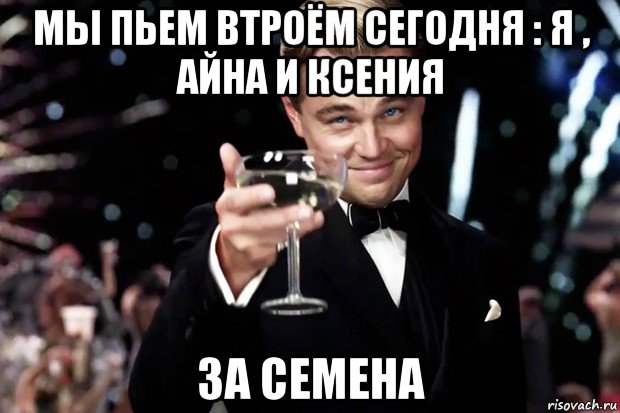 МЫ ПЬЕМ ВТРОЁМ СЕГОДНЯ : Я , АЙНА И КСЕНИЯ

ЗА СЕМЕНА

risovach.ru